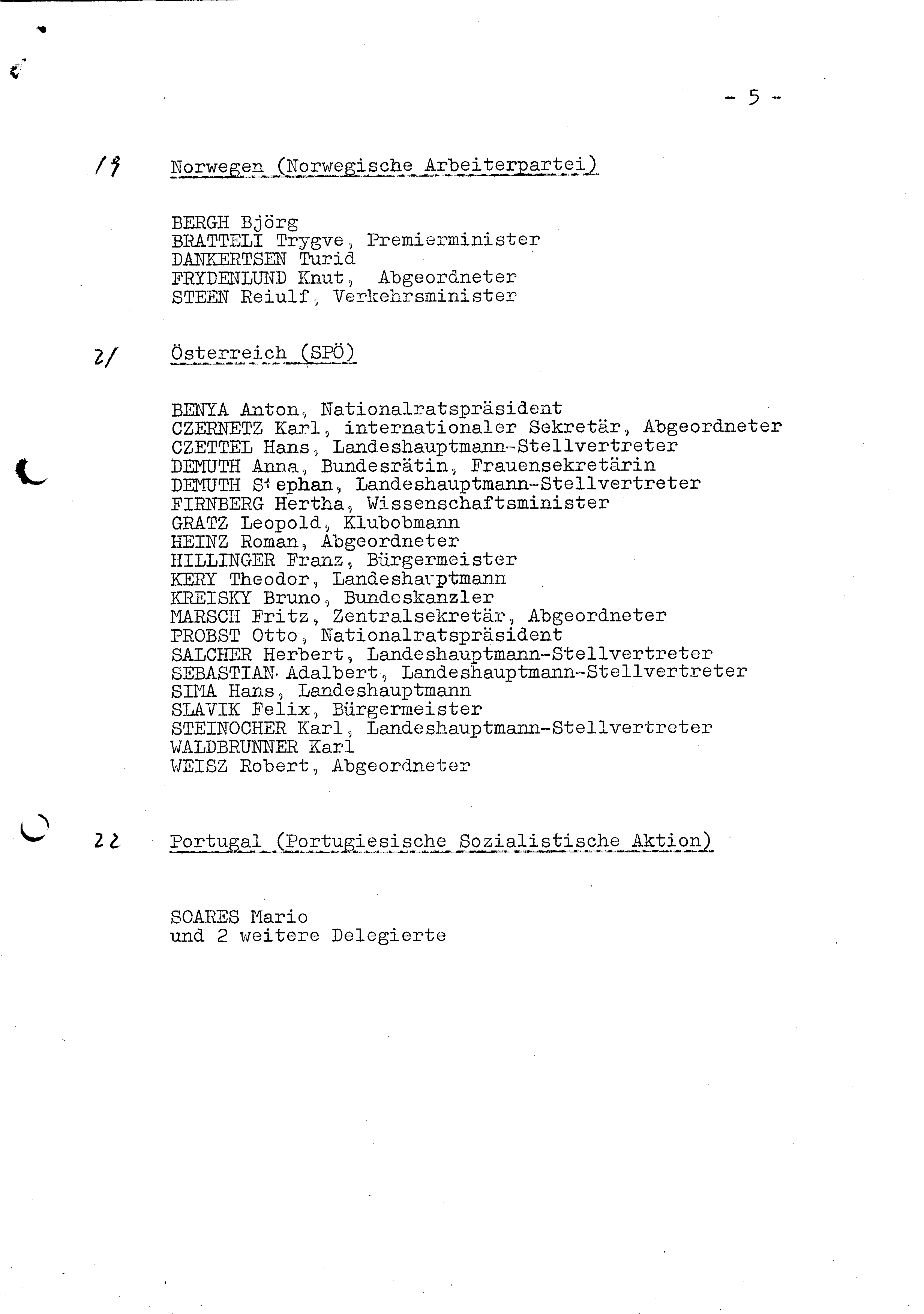 - 5 -

19 Norwegen (Norwegische Arbeiterpartei)

BERGH Björg
BRATTELI Trygve, Premierminister
DANKERTSEN Turid
FRYDENLUND Knut, Abgeordneter
STEEN Reiulf, Verkehrsminister

21 Österreich (SPÖ)

BENYA Anton, Nationalratspräsident
CZERNETZ Karl, internationaler Sekretär, Abgeordneter
CZETTEL Hans, Landeshauptmann-Stellvertreter
DEMUTH Anna, Bundesrätin, Frauensekretärin
DEMUTH Stephan, Landeshauptmann-Stellvertreter
FIRNBERG Hertha, Wissenschaftsminister
GRATZ Leopold, Klubobmann
HEINZ Roman, Abgeordneter
HILLINGER Franz, Bürgermeister
KERY Theodor, Landeshauptmann
KREISKY Bruno, Bundeskanzler
MARSCH Fritz, Zentralsekretär, Abgeordneter
PROBST Otto, Nationalratspräsident
SALCHER Herbert, Landeshauptmann-Stellvertreter
SEBASTIAN Adalbert, Landeshauptmann-Stellvertreter
SIMA Hans, Landeshauptmann
SLAVIK Felix, Bürgermeister
STEINOCHER Karl, Landeshauptmann-Stellvertreter
WALDBRUNNER Karl
WEISZ Robert, Abgeordneter

22 Portugal (Portugiesische Sozialistische Aktion)

SOARES Mario
und 2 weitere Delegierte